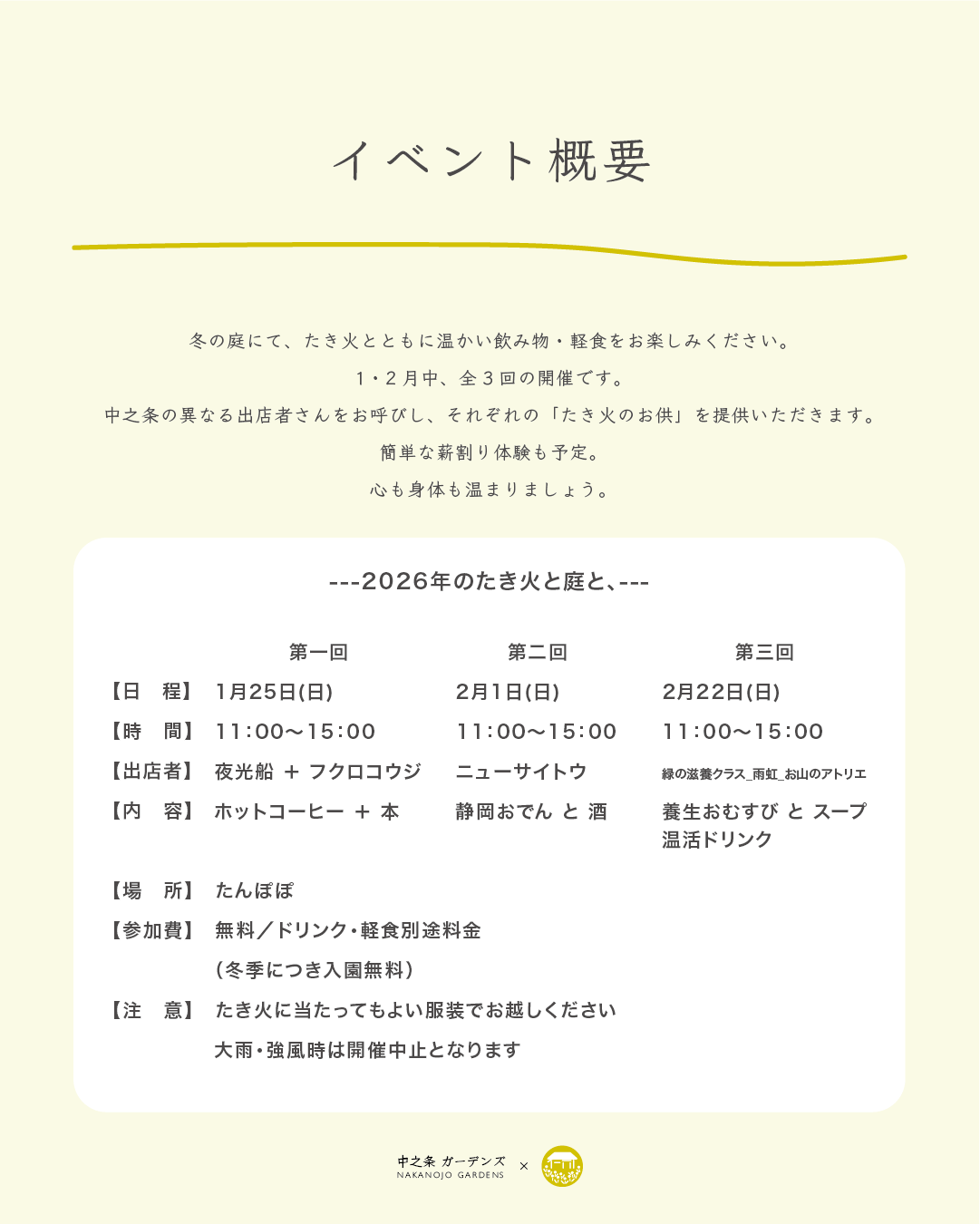 イベント概要

冬の庭にて、たき火とともに温かい飲み物・軽食をお楽しみください。

1・2月中、全3回の開催です。

中之条の異なる出店者さんをお呼びし、それぞれの「たき火のお供」を提供いただきます。

簡単な薪割り体験も予定。

心も身体も温まりましょう。

---2026年のたき火と庭と、---

| | 第一回 | 第二回 | 第三回 |
|---|---|---|---|
| 【日　程】 | 1月25日(日) | 2月1日(日) | 2月22日(日) |
| 【時　間】 | 11:00〜15:00 | 11:00〜15:00 | 11:00〜15:00 |
| 【出店者】 | 夜光船 ＋ フクロコウジ | ニューサイトウ | 緑の滋養クラス_雨虹_お山のアトリエ |
| 【内　容】 | ホットコーヒー ＋ 本 | 静岡おでん と 酒 | 養生おむすび と スープ 温活ドリンク |

【場　所】 たんぽぽ

【参加費】 無料／ドリンク・軽食別途料金
(冬季につき入園無料)

【注　意】 たき火に当たってもよい服装でお越しください
大雨・強風時は開催中止となります

中之条 ガーデンズ
NAKANOJO GARDENS ×